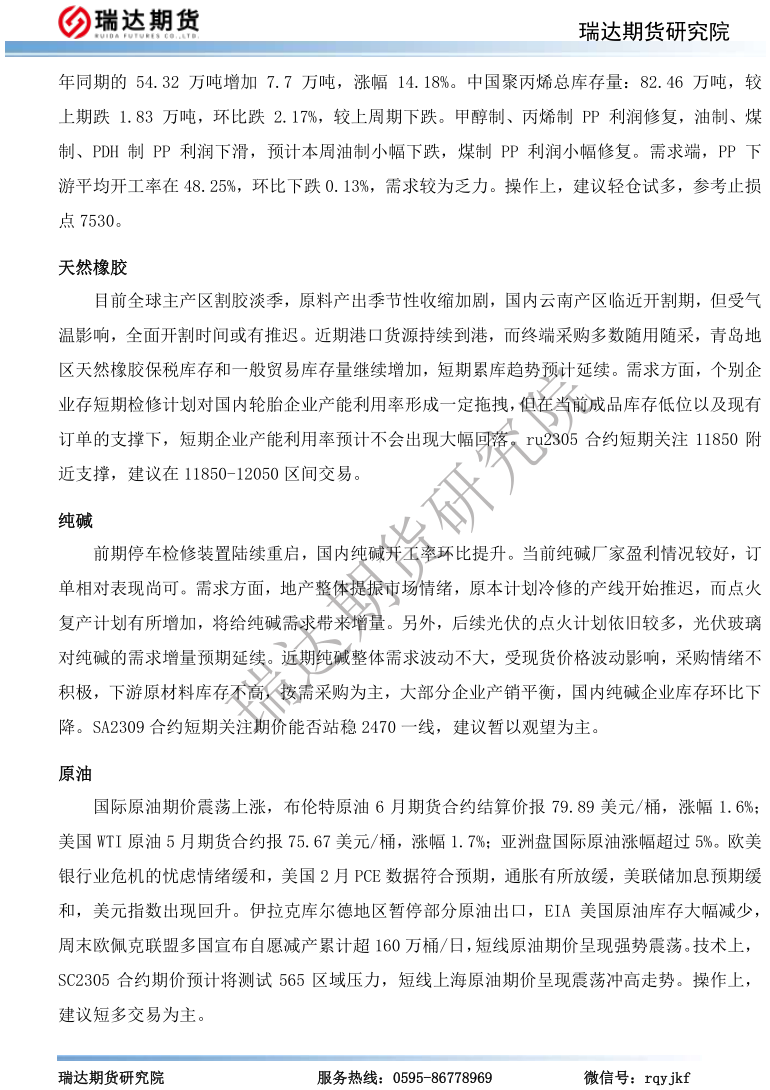 瑞达期货
RUIDA FUTURES CO.,LTD.

瑞达期货研究院

年同期的 54.32 万吨增加 7.7 万吨，涨幅 14.18%。中国聚丙烯总库存量：82.46 万吨，较上期跌 1.83 万吨，环比跌 2.17%，较上周期下跌。甲醇制、丙烯制 PP 利润修复，油制、煤制、PDH 制 PP 利润下滑，预计本周油制小幅下跌，煤制 PP 利润小幅修复。需求端，PP 下游平均开工率在 48.25%，环比下跌 0.13%，需求较为乏力。操作上，建议轻仓试多，参考止损点 7530。

天然橡胶

目前全球主产区割胶淡季，原料产出季节性收缩加剧，国内云南产区临近开割期，但受气温影响，全面开割时间或有推迟。近期港口货源持续到港，而终端采购多数随用随采，青岛地区天然橡胶保税库存和一般贸易库存量继续增加，短期累库趋势预计延续。需求方面，个别企业存短期检修计划对国内轮胎企业产能利用率形成一定拖拽，但在当前成品库存低位以及现有订单的支撑下，短期企业产能利用率预计不会出现大幅回落。ru2305 合约短期关注 11850 附近支撑，建议在 11850-12050 区间交易。

纯碱

前期停车检修装置陆续重启，国内纯碱开工率环比提升。当前纯碱厂家盈利情况较好，订单相对表现尚可。需求方面，地产整体提振市场情绪，原本计划冷修的产线开始推迟，而点火复产计划有所增加，将给纯碱需求带来增量。另外，后续光伏的点火计划依旧较多，光伏玻璃对纯碱的需求增量预期延续。近期纯碱整体需求波动不大，受现货价格波动影响，采购情绪不积极，下游原材料库存不高，按需采购为主，大部分企业产销平衡，国内纯碱企业库存环比下降。SA2309 合约短期关注期价能否站稳 2470 一线，建议暂以观望为主。

原油

国际原油期价震荡上涨，布伦特原油 6 月期货合约结算价报 79.89 美元/桶，涨幅 1.6%；美国 WTI 原油 5 月期货合约报 75.67 美元/桶，涨幅 1.7%；亚洲盘国际原油涨幅超过 5%。欧美银行业危机的忧虑情绪缓和，美国 2 月 PCE 数据符合预期，通胀有所放缓，美联储加息预期缓和，美元指数出现回升。伊拉克库尔德地区暂停部分原油出口，EIA 美国原油库存大幅减少，周末欧佩克联盟多国宣布自愿减产累计超 160 万桶/日，短线原油期价呈现强势震荡。技术上，SC2305 合约期价预计将测试 565 区域压力，短线上海原油期价呈现震荡冲高走势。操作上，建议短多交易为主。

瑞达期货研究院

瑞达期货研究院　　服务热线：0595-86778969　　微信号：rqyjkf